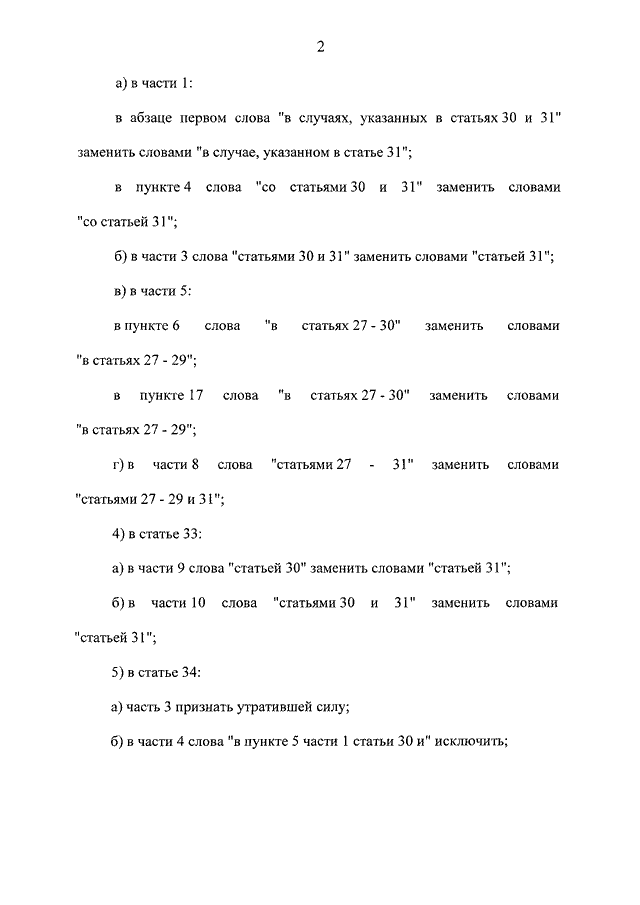 2

а) в части 1:

в абзаце первом слова "в случаях, указанных в статьях 30 и 31" заменить словами "в случае, указанном в статье 31";

в пункте 4 слова "со статьями 30 и 31" заменить словами "со статьей 31";

б) в части 3 слова "статьями 30 и 31" заменить словами "статьей 31";

в) в части 5:

в пункте 6 слова "в статьях 27 - 30" заменить словами "в статьях 27 - 29";

в пункте 17 слова "в статьях 27 - 30" заменить словами "в статьях 27 - 29";

г) в части 8 слова "статьями 27 - 31" заменить словами "статьями 27 - 29 и 31";

4) в статье 33:

а) в части 9 слова "статьей 30" заменить словами "статьей 31";

б) в части 10 слова "статьями 30 и 31" заменить словами "статьей 31";

5) в статье 34:

а) часть 3 признать утратившей силу;

б) в части 4 слова "в пункте 5 части 1 статьи 30 и" исключить;